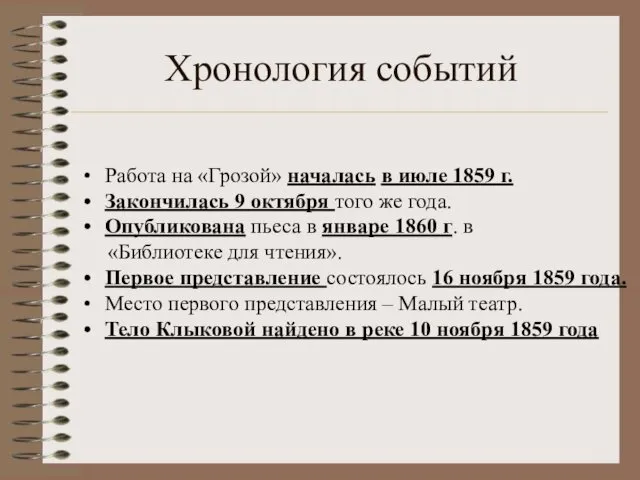 Хронология событий

• Работа на «Грозой» началась в июле 1859 г.
• Закончилась 9 октября того же года.
• Опубликована пьеса в январе 1860 г. в «Библиотеке для чтения».
• Первое представление состоялось 16 ноября 1859 года.
• Место первого представления – Малый театр.
• Тело Клыковой найдено в реке 10 ноября 1859 года